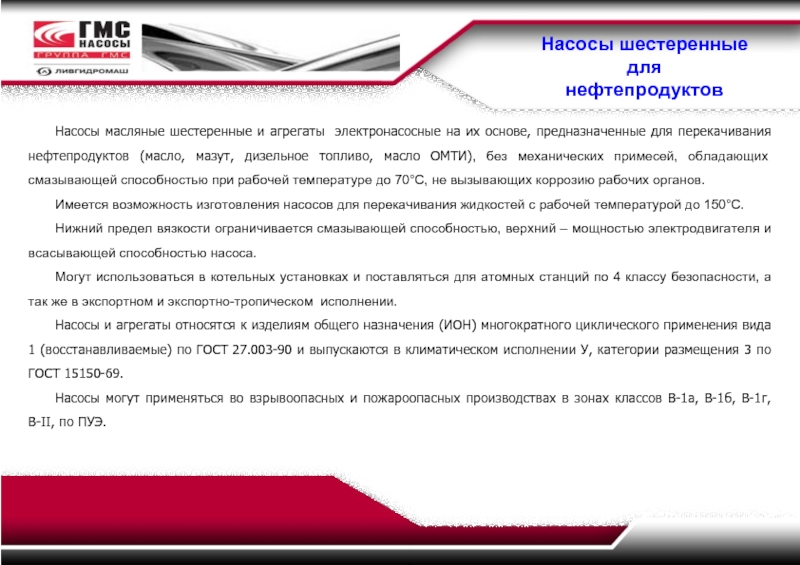 ГМС НАСОСЫ
ГРУППА ГМС
ЛИВГИДРОМАШ

Насосы шестеренные для нефтепродуктов

Насосы масляные шестеренные и агрегаты электронасосные на их основе, предназначенные для перекачивания нефтепродуктов (масло, мазут, дизельное топливо, масло ОМТИ), без механических примесей, обладающих смазывающей способностью при рабочей температуре до 70°С, не вызывающих коррозию рабочих органов.

Имеется возможность изготовления насосов для перекачивания жидкостей с рабочей температурой до 150°С.

Нижний предел вязкости ограничивается смазывающей способностью, верхний – мощностью электродвигателя и всасывающей способностью насоса.

Могут использоваться в котельных установках и поставляться для атомных станций по 4 классу безопасности, а так же в экспортном и экспортно-тропическом исполнении.

Насосы и агрегаты относятся к изделиям общего назначения (ИОН) многократного циклического применения вида 1 (восстанавливаемые) по ГОСТ 27.003-90 и выпускаются в климатическом исполнении У, категории размещения 3 по ГОСТ 15150-69.

Насосы могут применяться во взрывоопасных и пожароопасных производствах в зонах классов В-1а, В-1б, В-1г, В-II, по ПУЭ.